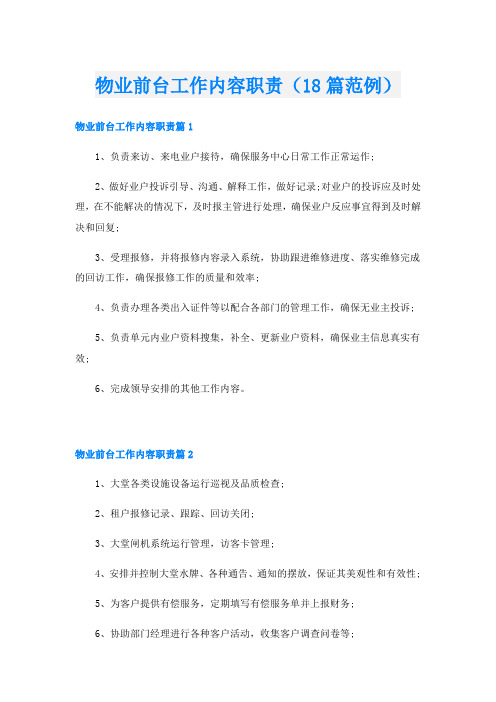 物业前台工作内容职责（18篇范例）

物业前台工作内容职责篇1

1、负责来访、来电业户接待，确保服务中心日常工作正常运作；

2、做好业户投诉引导、沟通、解释工作，做好记录；对业户的投诉应及时处理，在不能解决的情况下，及时报主管进行处理，确保业户反应事宜得到及时解决和回复；

3、受理报修，并将报修内容录入系统，协助跟进维修进度、落实维修完成的回访工作，确保报修工作的质量和效率；

4、负责办理各类出入证件等以配合各部门的管理工作，确保无业主投诉；

5、负责单元内业户资料搜集，补全、更新业户资料，确保业主信息真实有效；

6、完成领导安排的其他工作内容。

物业前台工作内容职责篇2

1、大堂各类设施设备运行巡视及品质检查；

2、租户报修记录、跟踪、回访关闭；

3、大堂闸机系统运行管理，访客卡管理；

4、安排并控制大堂水牌、各种通告、通知的摆放，保证其美观性和有效性；

5、为客户提供有偿服务，定期填写有偿服务单并上报财务；

6、协助部门经理进行各种客户活动，收集客户调查问卷等；